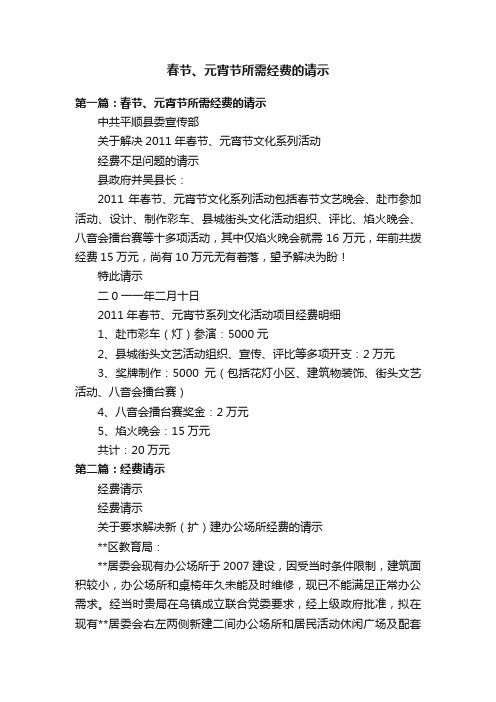 春节、元宵节所需经费的请示

第一篇：春节、元宵节所需经费的请示

中共平顺县委宣传部

关于解决 2011 年春节、元宵节文化系列活动

经费不足问题的请示

县政府并吴县长：

2011 年春节、元宵节文化系列活动包括春节文艺晚会、赴市参加活动、设计、制作彩车、县城街头文化活动组织、评比、焰火晚会、八音会擂台赛等十多项活动，其中仅焰火晚会就需 16 万元，年前共拨经费 15 万元，尚有 10 万元无有着落，望予解决为盼！

特此请示

二 0 一一年二月十日

2011 年春节、元宵节系列文化活动项目经费明细

1、赴市彩车（灯）参演：5000 元

2、县城街头文艺活动组织、宣传、评比等多项开支：2 万元

3、奖牌制作：5000 元（包括花灯小区、建筑物装饰、街头文艺活动、八音会擂台赛）

4、八音会擂台赛奖金：2 万元

5、焰火晚会：15 万元

共计：20 万元

第二篇：经费请示

经费请示

经费请示

关于要求解决新（扩）建办公场所经费的请示

**区教育局：

**居委会现有办公场所于 2007 建设，因受当时条件限制，建筑面积较小，办公场所和桌椅年久未能及时维修，现已不能满足正常办公需求。经当时贵局在乌镇成立联合党委要求，经上级政府批准，拟在现有**居委会右左两侧新建二间办公场所和居民活动休闲广场及配套